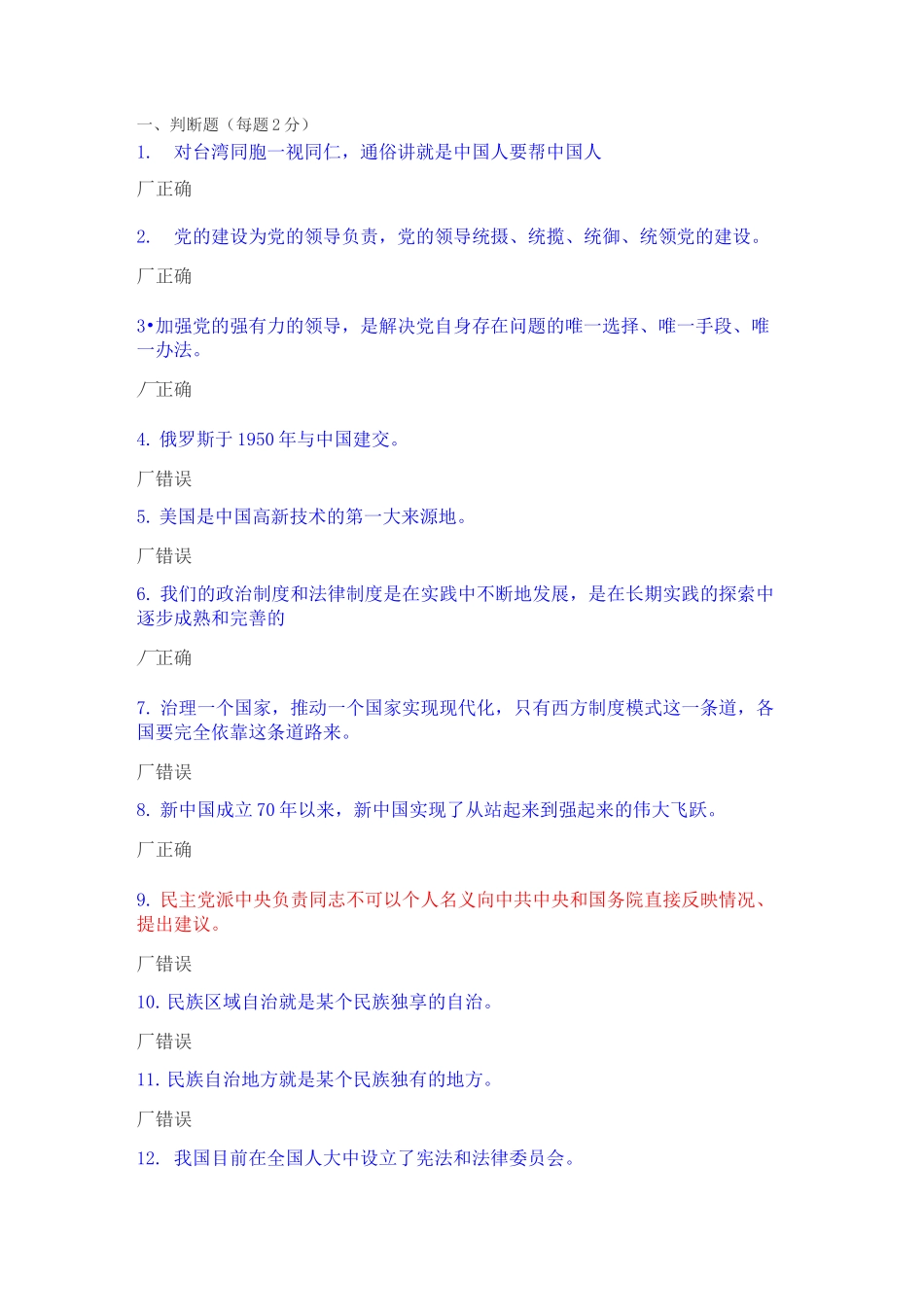 一、判断题（每题 2 分）

1. 对台湾同胞一视同仁，通俗讲就是中国人要帮中国人

厂正确

2. 党的建设为党的领导负责，党的领导统摄、统揽、统御、统领党的建设。

厂正确

3•加强党的强有力的领导，是解决党自身存在问题的唯一选择、唯一手段、唯一办法。

厂正确

4. 俄罗斯于 1950 年与中国建交。

厂错误

5. 美国是中国高新技术的第一大来源地。

厂错误

6. 我们的政治制度和法律制度是在实践中不断地发展，是在长期实践的探索中逐步成熟和完善的

厂正确

7. 治理一个国家，推动一个国家实现现代化，只有西方制度模式这一条道，各国要完全依靠这条道路来。

厂错误

8. 新中国成立 70 年以来，新中国实现了从站起来到强起来的伟大飞跃。

厂正确

9. 民主党派中央负责同志不可以个人名义向中共中央和国务院直接反映情况、提出建议。

厂错误

10. 民族区域自治就是某个民族独享的自治。

厂错误

11. 民族自治地方就是某个民族独有的地方。

厂错误

12. 我国目前在全国人大中设立了宪法和法律委员会。